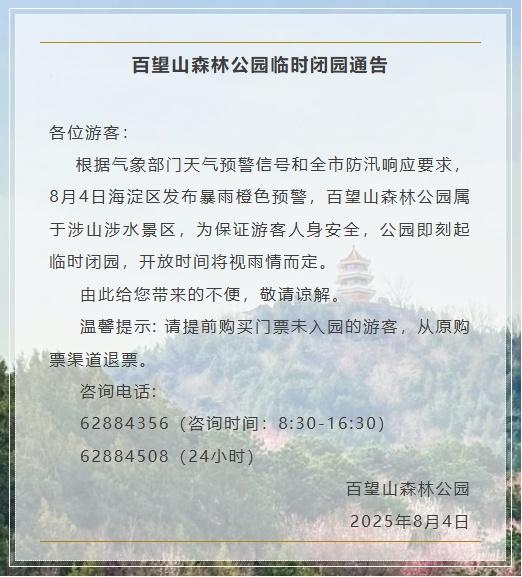 百望山森林公园临时闭园通告

各位游客：

根据气象部门天气预警信号和全市防汛响应要求，8月4日海淀区发布暴雨橙色预警，百望山森林公园属于涉山涉水景区，为保证游客人身安全，公园即刻起临时闭园，开放时间将视雨情而定。

由此给您带来的不便，敬请谅解。

温馨提示：请提前购买门票未入园的游客，从原购票渠道退票。

咨询电话：

62884356（咨询时间：8:30-16:30）

62884508（24小时）

百望山森林公园

2025年8月4日